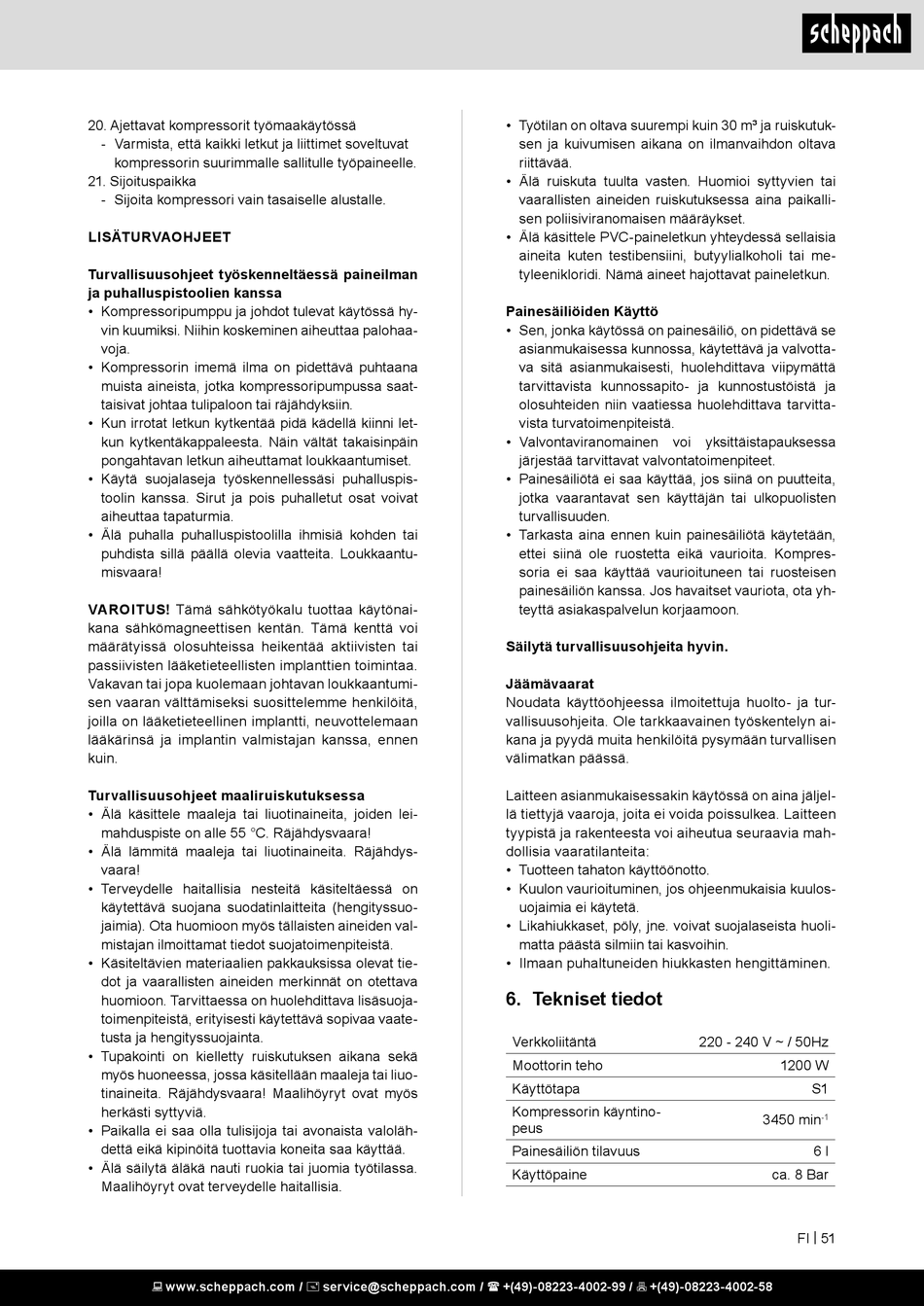 scheppach

20. Ajettavat kompressorit työmaakäytössä
- Varmista, että kaikki letkut ja liittimet soveltuvat kompressorin suurimmalle sallitulle työpaineelle.
21. Sijoituspaikka
- Sijoita kompressori vain tasaiselle alustalle.

LISÄTURVAOHJEET

Turvallisuusohjeet työskenneltäessä paineilman ja puhalluspistoolien kanssa
• Kompressoripumppu ja johdot tulevat käytössä hyvin kuumiksi. Niihin koskeminen aiheuttaa palohaavoja.
• Kompressorin imemä ilma on pidettävä puhtaana muista aineista, jotka kompressoripumpussa saattaisivat johtaa tulipaloon tai räjähdyksiin.
• Kun irrotat letkun kytkentää pidä kädellä kiinni letkun kytkentäkappaleesta. Näin vältät takaisinpäin pongahtavan letkun aiheuttamat loukkaantumiset.
• Käytä suojalaseja työskennellessäsi puhalluspistoolin kanssa. Sirut ja pois puhalletut osat voivat aiheuttaa tapaturmia.
• Älä puhalla puhalluspistoolilla ihmisiä kohden tai puhdista sillä päällä olevia vaatteita. Loukkaantumisvaara!

VAROITUS! Tämä sähkötyökalu tuottaa käytönaikana sähkömagneettisen kentän. Tämä kenttä voi määrätyissä olosuhteissa heikentää aktiivisten tai passiivisten lääketieteellisten implanttien toimintaa. Vakavan tai jopa kuolemaan johtavan loukkaantumisen vaaran välttämiseksi suosittelemme henkilöitä, joilla on lääketieteellinen implantti, neuvottelemaan lääkärinsä ja implantin valmistajan kanssa, ennen kuin.

Turvallisuusohjeet maaliruiskutuksessa
• Älä käsittele maaleja tai liuotinaineita, joiden leimahduspiste on alle 55 °C. Räjähdysvaara!
• Älä lämmitä maaleja tai liuotinaineita. Räjähdysvaara!
• Terveydelle haitallisia nesteitä käsiteltäessä on käytettävä suojana suodatinlaitteita (hengityssuojaimia). Ota huomioon myös tällaisten aineiden valmistajan ilmoittamat tiedot suojatoimenpiteistä.
• Käsiteltävien materiaalien pakkauksissa olevat tiedot ja vaarallisten aineiden merkinnät on otettava huomioon. Tarvittaessa on huolehdittava lisäsuojatoimenpiteistä, erityisesti käytettävä sopivaa vaatetusta ja hengityssuojainta.
• Tupakointi on kielletty ruiskutuksen aikana sekä myös huoneessa, jossa käsitellään maaleja tai liuotinaineita. Räjähdysvaara! Maalihöyryt ovat myös herkästi syttyviä.
• Paikalla ei saa olla tulisijoja tai avonaista valolähdettä eikä kipinöitä tuottavia koneita saa käyttää.
• Älä säilytä äläkä nauti ruokia tai juomia työtilassa. Maalihöyryt ovat terveydelle haitallisia.

• Työtilan on oltava suurempi kuin 30 m³ ja ruiskutuksen ja kuivumisen aikana on ilmanvaihdon oltava riittävää.
• Älä ruiskuta tuulta vasten. Huomioi syttyvien tai vaarallisten aineiden ruiskutuksessa aina paikallisen poliisiviranomaisen määräykset.
• Älä käsittele PVC-paineletkun yhteydessä sellaisia aineita kuten testibensiini, butyylialkoholi tai metyleenikloridi. Nämä aineet hajottavat paineletkun.

Painesäiliöiden Käyttö
• Sen, jonka käytössä on painesäiliö, on pidettävä se asianmukaisessa kunnossa, käytettävä ja valvottava sitä asianmukaisesti, huolehdittava viipymättä tarvittavista kunnossapito- ja kunnostustöistä ja olosuhteiden niin vaatiessa huolehdittava tarvittavista turvatoimenpiteistä.
• Valvontaviranomainen voi yksittäistapauksessa järjestää tarvittavat valvontatoimenpiteet.
• Painesäiliötä ei saa käyttää, jos siinä on puutteita, jotka vaarantavat sen käyttäjän tai ulkopuolisten turvallisuuden.
• Tarkasta aina ennen kuin painesäiliötä käytetään, ettei siinä ole ruostetta eikä vaurioita. Kompressoria ei saa käyttää vaurioituneen tai ruosteisen painesäiliön kanssa. Jos havaitset vauriota, ota yhteyttä asiakaspalvelun korjaamoon.

Säilytä turvallisuusohjeita hyvin.

Jäämävaarat
Noudata käyttöohjeessa ilmoitettuja huolto- ja turvallisuusohjeita. Ole tarkkaavainen työskentelyn aikana ja pyydä muita henkilöitä pysymään turvallisen välimatkan päässä.

Laitteen asianmukaisessakin käytössä on aina jäljellä tiettyjä vaaroja, joita ei voida poissulkea. Laitteen tyypistä ja rakenteesta voi aiheutua seuraavia mahdollisia vaaratilanteita:
• Tuotteen tahaton käyttöönotto.
• Kuulon vaurioituminen, jos ohjeenmukaisia kuulosuojaimia ei käytetä.
• Likahiukkaset, pöly, jne. voivat suojalaseista huolimatta päästä silmiin tai kasvoihin.
• Ilmaan puhaltuneiden hiukkasten hengittäminen.

6. Tekniset tiedot

| Verkkoliitäntä | 220 - 240 V ~ / 50Hz |
|---|---|
| Moottorin teho | 1200 W |
| Käyttötapa | S1 |
| Kompressorin käyntinopeus | 3450 min$^{-1}$ |
| Painesäiliön tilavuus | 6 l |
| Käyttöpaine | ca. 8 Bar |

FI | 51

www.scheppach.com / service@scheppach.com / +(49)-08223-4002-99 / +(49)-08223-4002-58